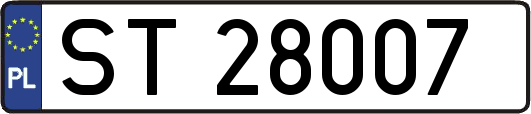 PL
ST 28007